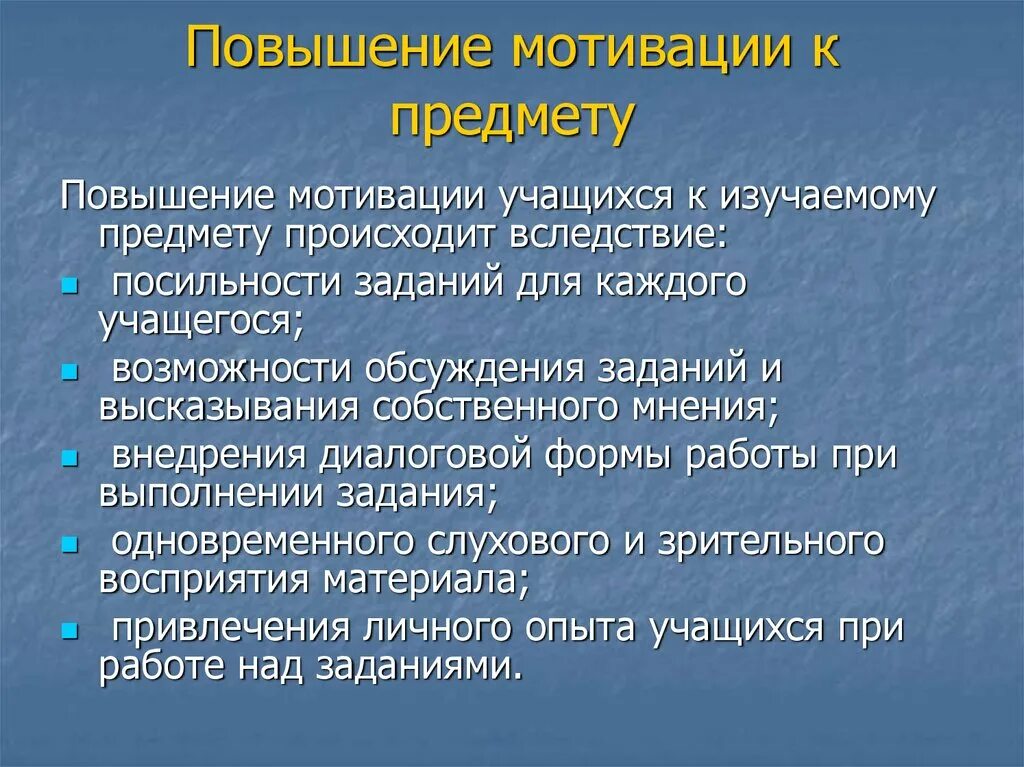 Повышение мотивации к предмету

Повышение мотивации учащихся к изучаемому предмету происходит вследствие:

- посильности заданий для каждого учащегося;
- возможности обсуждения заданий и высказывания собственного мнения;
- внедрения диалоговой формы работы при выполнении задания;
- одновременного слухового и зрительного восприятия материала;
- привлечения личного опыта учащихся при работе над заданиями.